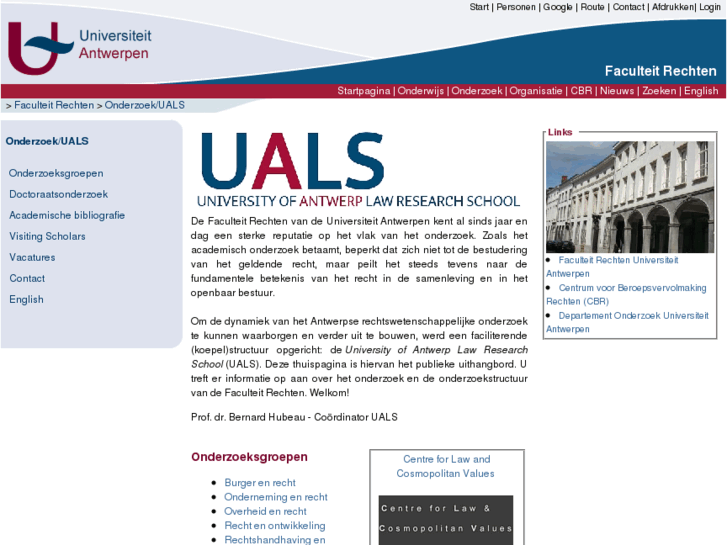 Start | Personen | Google | Route | Contact | Afdrukken| Login

Universiteit Antwerpen

Faculteit Rechten

Startpagina | Onderwijs | Onderzoek | Organisatie | CBR | Nieuws | Zoeken | English

> Faculteit Rechten > Onderzoek/UALS

Onderzoek/UALS

Onderzoeksgroepen
Doctoraatsonderzoek
Academische bibliografie
Visiting Scholars
Vacatures
Contact
English

UALS
UNIVERSITY OF ANTWERP LAW RESEARCH SCHOOL

De Faculteit Rechten van de Universiteit Antwerpen kent al sinds jaar en dag een sterke reputatie op het vlak van het onderzoek. Zoals het academisch onderzoek betaamt, beperkt dat zich niet tot de bestudering van het geldende recht, maar peilt het steeds tevens naar de fundamentele betekenis van het recht in de samenleving en in het openbaar bestuur.

Om de dynamiek van het Antwerpse rechtswetenschappelijke onderzoek te kunnen waarborgen en verder uit te bouwen, werd een faciliterende (koepel)structuur opgericht: de University of Antwerp Law Research School (UALS). Deze thuispagina is hiervan het publieke uithangbord. U treft er informatie op aan over het onderzoek en de onderzoekstructuur van de Faculteit Rechten. Welkom!

Prof. dr. Bernard Hubeau - Coördinator UALS

Onderzoeksgroepen

- Burger en recht
- Onderneming en recht
- Overheid en recht
- Recht en ontwikkeling
- Rechtshandhaving en

Centre for Law and Cosmopolitan Values

Centre for Law & Cosmopolitan Values

Links

- Faculteit Rechten Universiteit Antwerpen
- Centrum voor Beroepsvervolmaking Rechten (CBR)
- Departement Onderzoek Universiteit Antwerpen